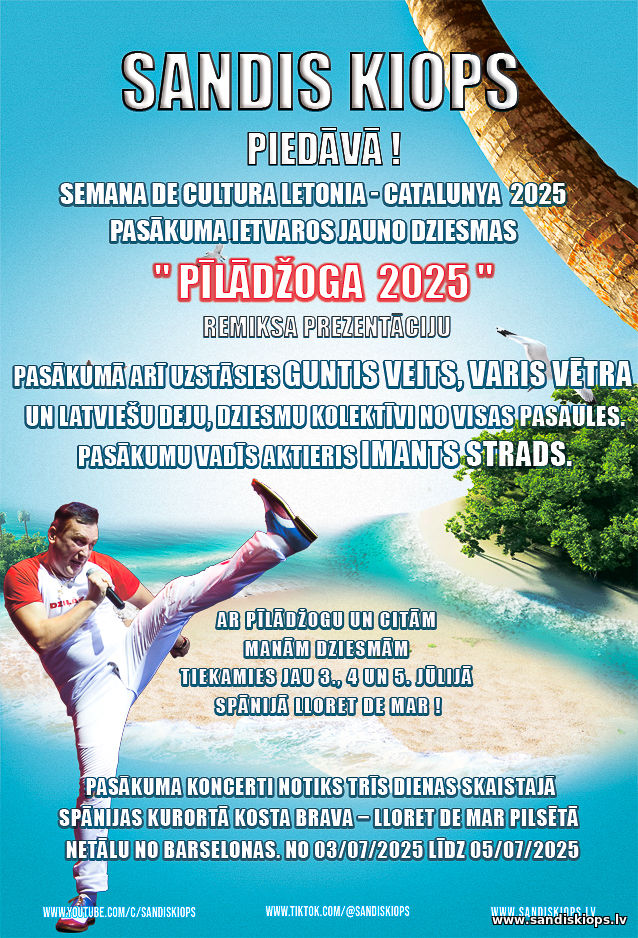 SANDIS KIOPS

PIEDĀVĀ !

SEMANA DE CULTURA LETONIA - CATALUNYA 2025

PASĀKUMA IETVAROS JAUNO DZIESMAS

" PĪLĀDŽOGA 2025 "

REMIKSA PREZENTĀCIJU

PASĀKUMĀ ARĪ UZSTĀSIES GUNTIS VEITS, VARIS VĒTRA UN LATVIEŠU DEJU, DZIESMU KOLEKTĪVI NO VISAS PASAULES. PASĀKUMU VADĪS AKTIERIS IMANTS STRADS.

AR PĪLĀDŽOGU UN CITĀM
MANĀM DZIESMĀM
TIEKAMIES JAU 3., 4 UN 5. JŪLIJĀ
SPĀNIJĀ LLORET DE MAR !

PASĀKUMA KONCERTI NOTIKS TRĪS DIENAS SKAISTAJĀ SPĀNIJAS KURORTĀ KOSTA BRAVA – LLORET DE MAR PILSĒTĀ NETĀLU NO BARSELONAS. NO 03/07/2025 LĪDZ 05/07/2025

WWW.YOUTUBE.COM/C/SANDISKIOPS
WWW.TIKTOK.COM/@SANDISKIOPS
WWW.SANDISKIOPS.LV

www.sandiskiops.lv